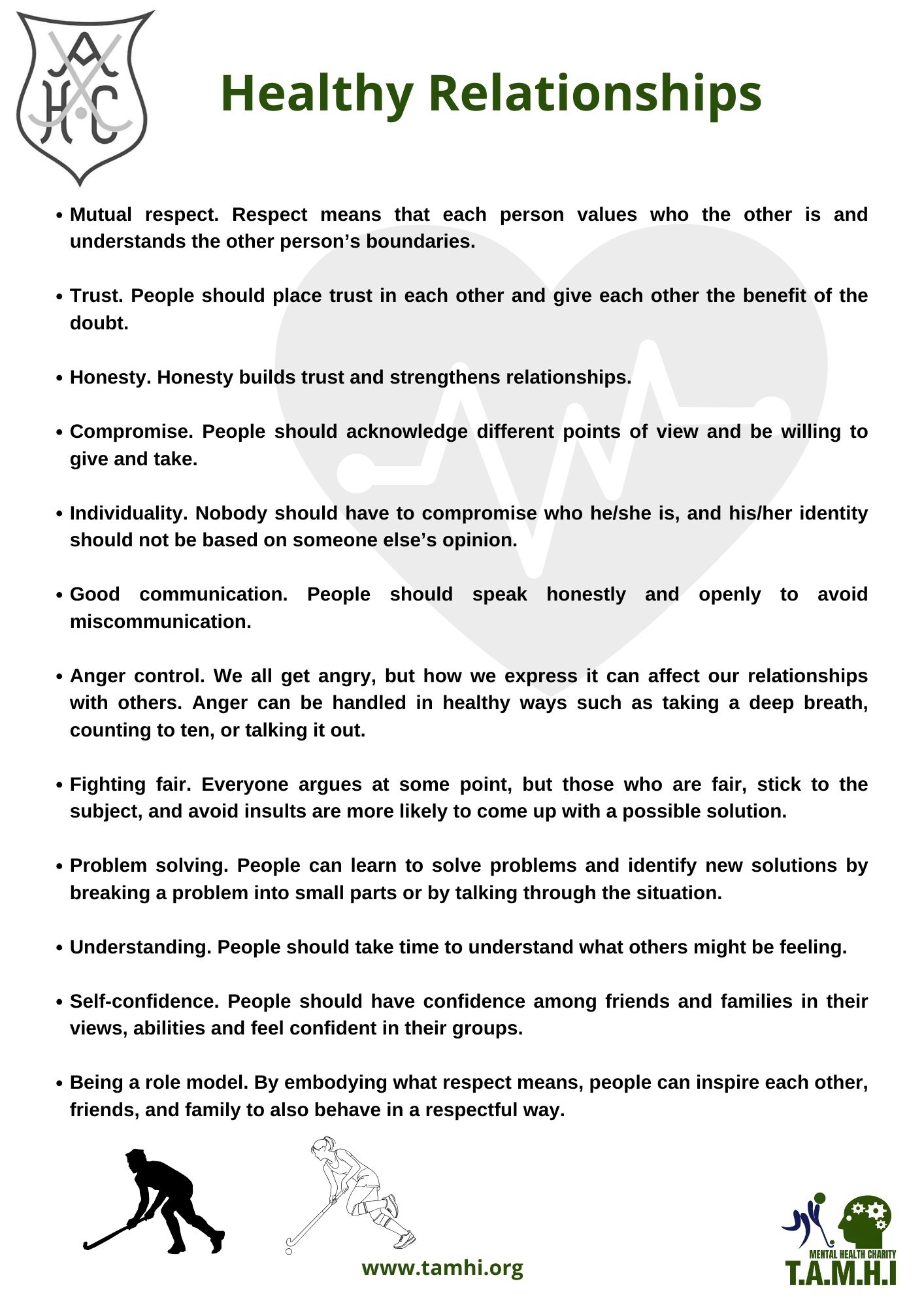 AHC

Healthy Relationships

• Mutual respect. Respect means that each person values who the other is and understands the other person's boundaries.

• Trust. People should place trust in each other and give each other the benefit of the doubt.

• Honesty. Honesty builds trust and strengthens relationships.

• Compromise. People should acknowledge different points of view and be willing to give and take.

• Individuality. Nobody should have to compromise who he/she is, and his/her identity should not be based on someone else's opinion.

• Good communication. People should speak honestly and openly to avoid miscommunication.

• Anger control. We all get angry, but how we express it can affect our relationships with others. Anger can be handled in healthy ways such as taking a deep breath, counting to ten, or talking it out.

• Fighting fair. Everyone argues at some point, but those who are fair, stick to the subject, and avoid insults are more likely to come up with a possible solution.

• Problem solving. People can learn to solve problems and identify new solutions by breaking a problem into small parts or by talking through the situation.

• Understanding. People should take time to understand what others might be feeling.

• Self-confidence. People should have confidence among friends and families in their views, abilities and feel confident in their groups.

• Being a role model. By embodying what respect means, people can inspire each other, friends, and family to also behave in a respectful way.

www.tamhi.org

MENTAL HEALTH CHARITY
T.A.M.H.I